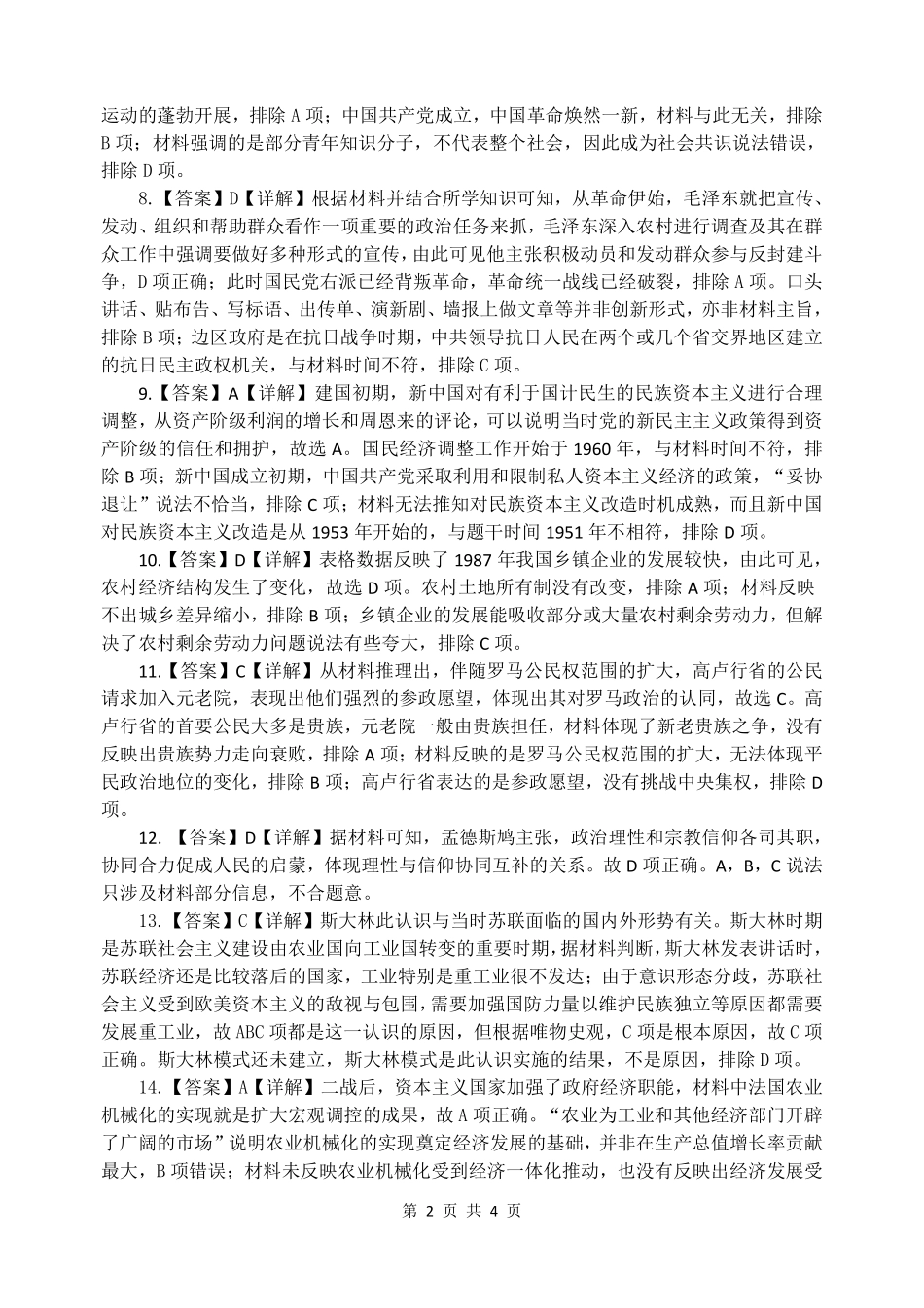 运动的蓬勃开展，排除 A 项；中国共产党成立，中国革命焕然一新，材料与此无关，排除 B 项；材料强调的是部分青年知识分子，不代表整个社会，因此成为社会共识说法错误，排除 D 项。

8.【答案】D【详解】根据材料并结合所学知识可知，从革命伊始，毛泽东就把宣传、发动、组织和帮助群众看作一项重要的政治任务来抓，毛泽东深入农村进行调查及其在群众工作中强调要做好多种形式的宣传，由此可见他主张积极动员和发动群众参与反封建斗争，D 项正确；此时国民党右派已经背叛革命，革命统一战线已经破裂，排除 A 项。口头讲话、贴布告、写标语、出传单、演新剧、墙报上做文章等并非创新形式，亦非材料主旨，排除 B 项；边区政府是在抗日战争时期，中共领导抗日人民在两个或几个省交界地区建立的抗日民主政权机关，与材料时间不符，排除 C 项。

9.【答案】A【详解】建国初期，新中国对有利于国计民生的民族资本主义进行合理调整，从资产阶级利润的增长和周恩来的评论，可以说明当时党的新民主主义政策得到资产阶级的信任和拥护，故选 A。国民经济调整工作开始于 1960 年，与材料时间不符，排除 B 项；新中国成立初期，中国共产党采取利用和限制私人资本主义经济的政策，“妥协退让”说法不恰当，排除 C 项；材料无法推知对民族资本主义改造时机成熟，而且新中国对民族资本主义改造是从 1953 年开始的，与题干时间 1951 年不相符，排除 D 项。

10.【答案】D【详解】表格数据反映了 1987 年我国乡镇企业的发展较快，由此可见，农村经济结构发生了变化，故选 D 项。农村土地所有制没有改变，排除 A 项；材料反映不出城乡差异缩小，排除 B 项；乡镇企业的发展能吸收部分或大量农村剩余劳动力，但解决了农村剩余劳动力问题说法有些夸大，排除 C 项。

11.【答案】C【详解】从材料推理出，伴随罗马公民权范围的扩大，高卢行省的公民请求加入元老院，表现出他们强烈的参政愿望，体现出其对罗马政治的认同，故选 C。高卢行省的首要公民大多是贵族，元老院一般由贵族担任，材料体现了新老贵族之争，没有反映出贵族势力走向衰败，排除 A 项；材料反映的是罗马公民权范围的扩大，无法体现平民政治地位的变化，排除 B 项；高卢行省表达的是参政愿望，没有挑战中央集权，排除 D 项。

12. 【答案】D【详解】据材料可知，孟德斯鸠主张，政治理性和宗教信仰各司其职，协同合力促成人民的启蒙，体现理性与信仰协同互补的关系。故 D 项正确。A，B，C 说法只涉及材料部分信息，不合题意。

13.【答案】C【详解】斯大林此认识与当时苏联面临的国内外形势有关。斯大林时期是苏联社会主义建设由农业国向工业国转变的重要时期，据材料判断，斯大林发表讲话时，苏联经济还是比较落后的国家，工业特别是重工业很不发达；由于意识形态分歧，苏联社会主义受到欧美资本主义的敌视与包围，需要加强国防力量以维护民族独立等原因都需要发展重工业，故 ABC 项都是这一认识的原因，但根据唯物史观，C 项是根本原因，故 C 项正确。斯大林模式还未建立，斯大林模式是此认识实施的结果，不是原因，排除 D 项。

14.【答案】A【详解】二战后，资本主义国家加强了政府经济职能，材料中法国农业机械化的实现就是扩大宏观调控的成果，故 A 项正确。“农业为工业和其他经济部门开辟了广阔的市场”说明农业机械化的实现奠定经济发展的基础，并非在生产总值增长率贡献最大，B 项错误；材料未反映农业机械化受到经济一体化推动，也没有反映出经济发展受

第 2 页 共 4 页